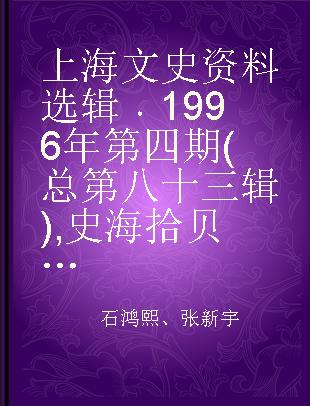 上海文史资料选辑．1996年第四期(总第八十三辑),史海拾贝...

石鸿熙、张新宇